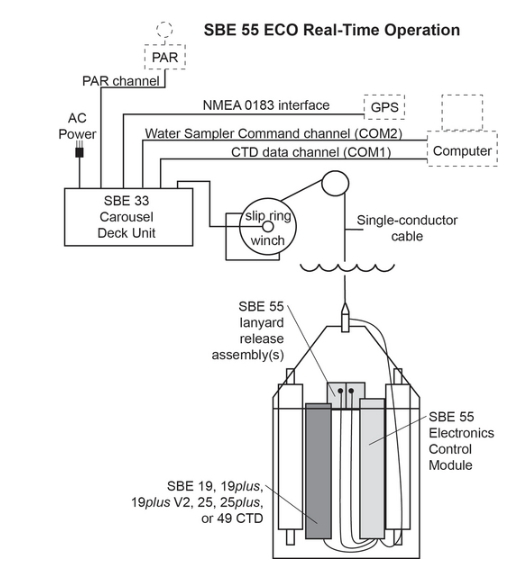 SBE 55 ECO Real-Time Operation

PAR

PAR channel

NMEA 0183 interface

GPS

AC Power

Water Sampler Command channel (COM2)

CTD data channel (COM1)

Computer

SBE 33 Carousel Deck Unit

slip ring

winch

Single-conductor cable

SBE 55 lanyard release assembly(s)

SBE 55 Electronics Control Module

SBE 19, 19plus, 19plus V2, 25, 25plus, or 49 CTD